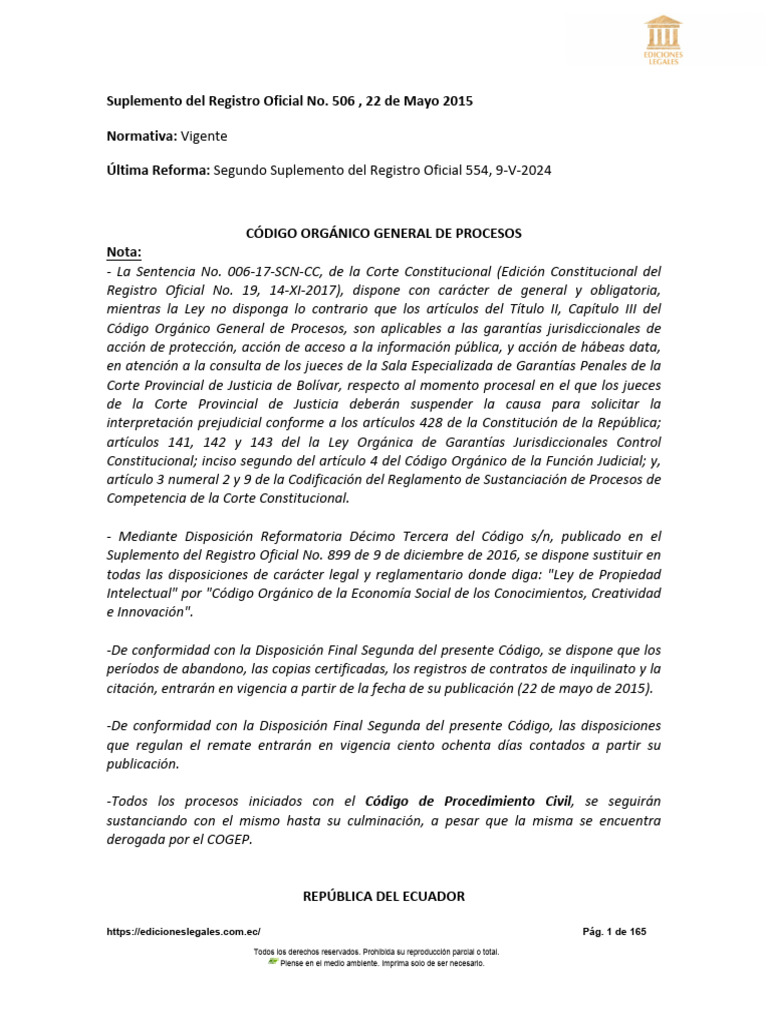 EDICIONES LEGALES

Suplemento del Registro Oficial No. 506 , 22 de Mayo 2015

Normativa: Vigente

Última Reforma: Segundo Suplemento del Registro Oficial 554, 9-V-2024

CÓDIGO ORGÁNICO GENERAL DE PROCESOS

Nota:
- La Sentencia No. 006-17-SCN-CC, de la Corte Constitucional (Edición Constitucional del Registro Oficial No. 19, 14-XI-2017), dispone con carácter de general y obligatoria, mientras la Ley no disponga lo contrario que los artículos del Título II, Capítulo III del Código Orgánico General de Procesos, son aplicables a las garantías jurisdiccionales de acción de protección, acción de acceso a la información pública, y acción de hábeas data, en atención a la consulta de los jueces de la Sala Especializada de Garantías Penales de la Corte Provincial de Justicia de Bolívar, respecto al momento procesal en el que los jueces de la Corte Provincial de Justicia deberán suspender la causa para solicitar la interpretación prejudicial conforme a los artículos 428 de la Constitución de la República; artículos 141, 142 y 143 del la Ley Orgánica de Garantías Jurisdiccionales Control Constitucional; inciso segundo del artículo 4 del Código Orgánico de la Función Judicial; y, artículo 3 numeral 2 y 9 de la Codificación del Reglamento de Sustanciación de Procesos de Competencia de la Corte Constitucional.

- Mediante Disposición Reformatoria Décimo Tercera del Código s/n, publicado en el Suplemento del Registro Oficial No. 899 de 9 de diciembre de 2016, se dispone sustituir en todas las disposiciones de carácter legal y reglamentario donde diga: "Ley de Propiedad Intelectual" por "Código Orgánico de la Economía Social de los Conocimientos, Creatividad e Innovación".

-De conformidad con la Disposición Final Segunda del presente Código, se dispone que los períodos de abandono, las copias certificadas, los registros de contratos de inquilinato y la citación, entrarán en vigencia a partir de la fecha de su publicación (22 de mayo de 2015).

-De conformidad con la Disposición Final Segunda del presente Código, las disposiciones que regulan el remate entrarán en vigencia ciento ochenta días contados a partir su publicación.

-Todos los procesos iniciados con el Código de Procedimiento Civil, se seguirán sustanciando con el mismo hasta su culminación, a pesar que la misma se encuentra derogada por el COGEP.

REPÚBLICA DEL ECUADOR

https://edicioneslegales.com.ec/

Pág. 1 de 165

Todos los derechos reservados. Prohibida su reproducción parcial o total.
Piense en el medio ambiente. Imprima solo de ser necesario.